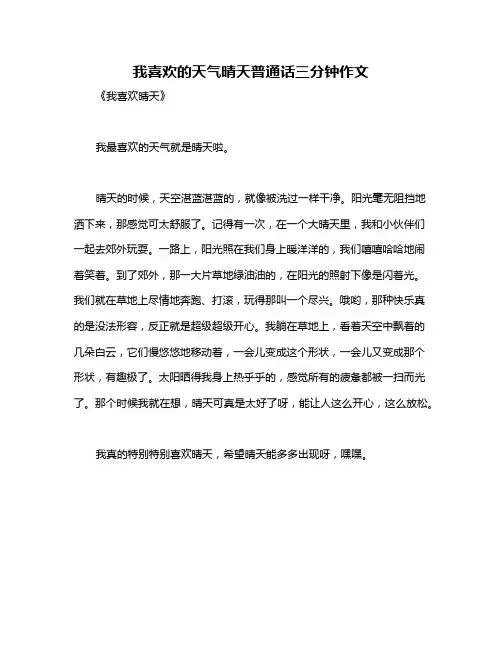 我喜欢的天气晴天普通话三分钟作文

《我喜欢晴天》

我最喜欢的天气就是晴天啦。

晴天的时候，天空湛蓝湛蓝的，就像被洗过一样干净。阳光毫无阻挡地洒下来，那感觉可太舒服了。记得有一次，在一个大晴天里，我和小伙伴们一起去郊外玩耍。一路上，阳光照在我们身上暖洋洋的，我们嘻嘻哈哈地闹着笑着。到了郊外，那一大片草地绿油油的，在阳光的照射下像是闪着光。我们就在草地上尽情地奔跑、打滚，玩得那叫一个尽兴。哦哟，那种快乐真的是没法形容，反正就是超级超级开心。我躺在草地上，看着天空中飘着的几朵白云，它们慢悠悠地移动着，一会儿变成这个形状，一会儿又变成那个形状，有趣极了。太阳晒得我身上热乎乎的，感觉所有的疲惫都被一扫而光了。那个时候我就在想，晴天可真是太好了呀，能让人这么开心，这么放松。

我真的特别特别喜欢晴天，希望晴天能多多出现呀，嘿嘿。